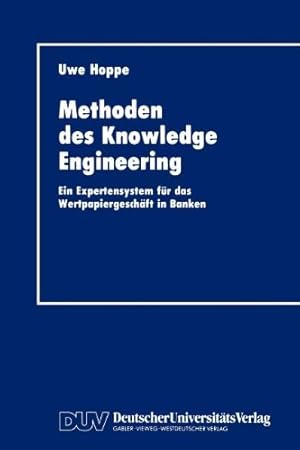 Uwe Hoppe

Methoden des Knowledge Engineering

Ein Expertensystem für das Wertpapiergeschäft in Banken

DUV DeutscherUniversitätsVerlag
GABLER·VIEWEG·WESTDEUTSCHER VERLAG